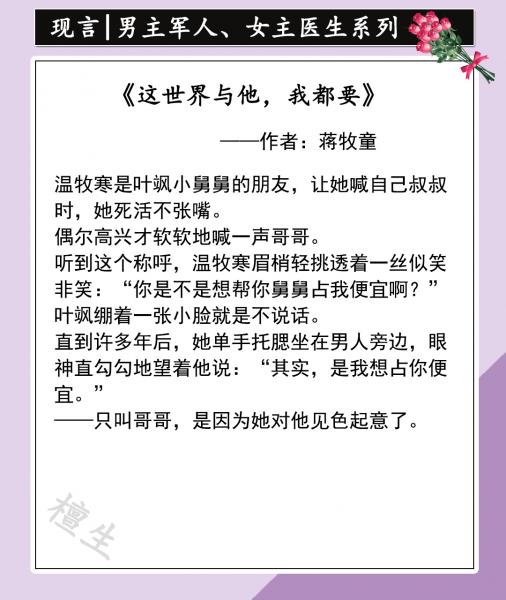 现言|男主军人、女主医生系列

《这世界与他，我都要》

——作者：蒋牧童

温牧寒是叶飒小舅舅的朋友，让她喊自己叔叔时，她死活不张嘴。
偶尔高兴才软软地喊一声哥哥。
听到这个称呼，温牧寒眉梢轻挑透着一丝似笑非笑：“你是不是想帮你舅舅占我便宜啊？”
叶飒绷着一张小脸就是不说话。
直到许多年后，她单手托腮坐在男人旁边，眼神直勾勾地望着他说：“其实，是我想占你便宜。”
——只叫哥哥，是因为她对他见色起意了。

檀生